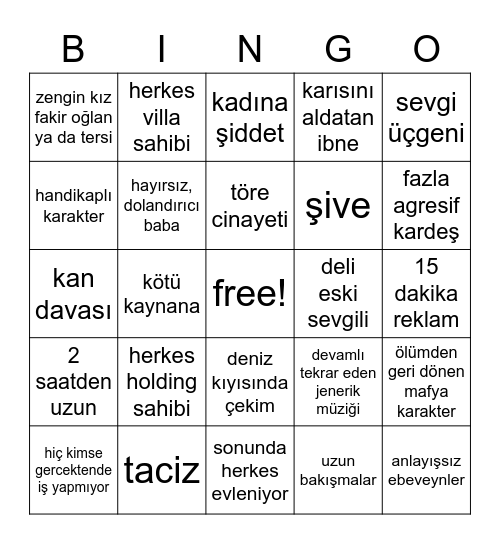 | B | I | N | G | O |
|---|---|---|---|---|
| zengin kız fakir oğlan ya da tersi | herkes villa sahibi | kadına şiddet | karısını aldatan ibne | sevgi üçgeni |
| handikaplı karakter | hayırsız, dolandırıcı baba | töre cinayeti | şive | fazla agresif kardeş |
| kan davası | kötü kaynana | free! | deli eski sevgili | 15 dakika reklam |
| 2 saatden uzun | herkes holding sahibi | deniz kıyısında çekim | devamlı tekrar eden jenerik müziği | ölümden geri dönen mafya karakter |
| hiç kimse gercektende iş yapmıyor | taciz | sonunda herkes evleniyor | uzun bakışmalar | anlayışsız ebeveynler |